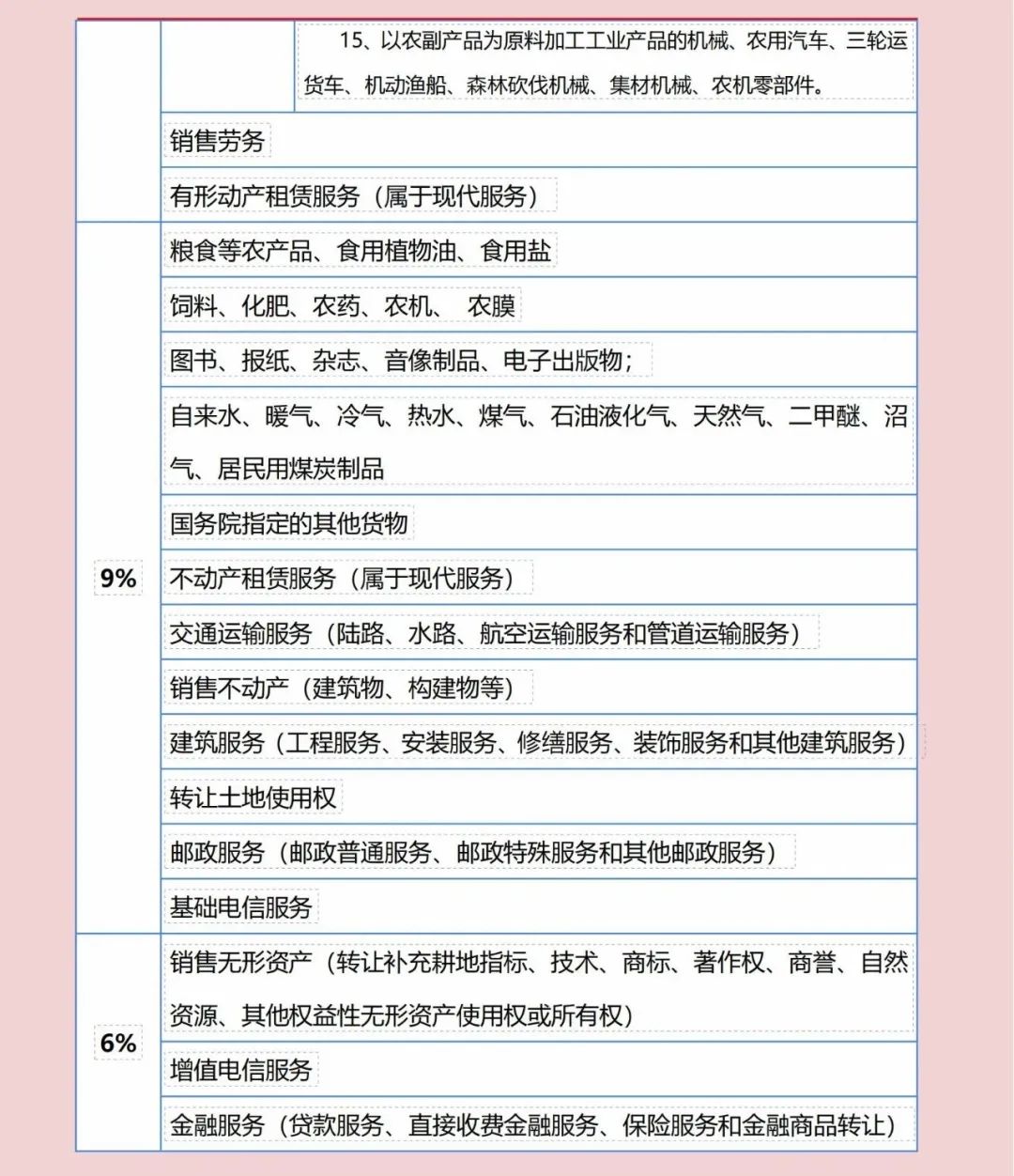 | | | |
|---|---|---|
| | | 15、以农副产品为原料加工工业产品的机械、农用汽车、三轮运货车、机动渔船、森林砍伐机械、集材机械、农机零部件。 |
| | 销售劳务 | |
| | 有形动产租赁服务（属于现代服务） | |
| 9% | 粮食等农产品、食用植物油、食用盐 | |
| | 饲料、化肥、农药、农机、 农膜 | |
| | 图书、报纸、杂志、音像制品、电子出版物； | |
| | 自来水、暖气、冷气、热水、煤气、石油液化气、天然气、二甲醚、沼气、居民用煤炭制品 | |
| | 国务院指定的其他货物 | |
| | 不动产租赁服务（属于现代服务） | |
| | 交通运输服务（陆路、水路、航空运输服务和管道运输服务） | |
| | 销售不动产（建筑物、构建物等） | |
| | 建筑服务（工程服务、安装服务、修缮服务、装饰服务和其他建筑服务） | |
| | 转让土地使用权 | |
| | 邮政服务（邮政普通服务、邮政特殊服务和其他邮政服务） | |
| | 基础电信服务 | |
| 6% | 销售无形资产（转让补充耕地指标、技术、商标、著作权、商誉、自然资源、其他权益性无形资产使用权或所有权） | |
| | 增值电信服务 | |
| | 金融服务（贷款服务、直接收费金融服务、保险服务和金融商品转让） | |